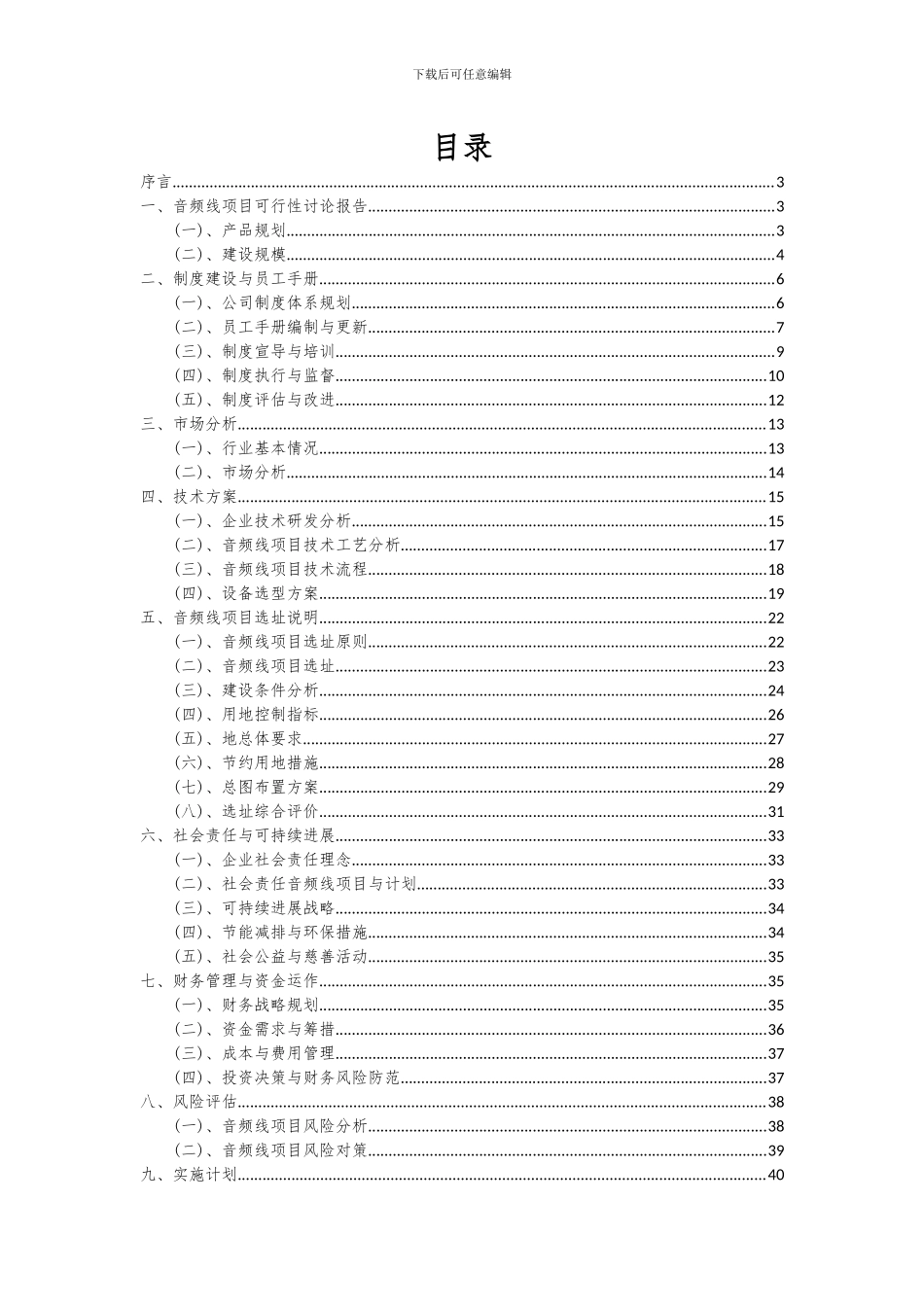 下载后可任意编辑

目录

序言......3
一、音频线项目可行性讨论报告......3
（一）、产品规划......3
（二）、建设规模......4
二、制度建设与员工手册......6
（一）、公司制度体系规划......6
（二）、员工手册编制与更新......7
（三）、制度宣导与培训......9
（四）、制度执行与监督......10
（五）、制度评估与改进......12
三、市场分析......13
（一）、行业基本情况......13
（二）、市场分析......14
四、技术方案......15
（一）、企业技术研发分析......15
（二）、音频线项目技术工艺分析......17
（三）、音频线项目技术流程......18
（四）、设备选型方案......19
五、音频线项目选址说明......22
（一）、音频线项目选址原则......22
（二）、音频线项目选址......23
（三）、建设条件分析......24
（四）、用地控制指标......26
（五）、地总体要求......27
（六）、节约用地措施......28
（七）、总图布置方案......29
（八）、选址综合评价......31
六、社会责任与可持续进展......33
（一）、企业社会责任理念......33
（二）、社会责任音频线项目与计划......33
（三）、可持续进展战略......34
（四）、节能减排与环保措施......34
（五）、社会公益与慈善活动......35
七、财务管理与资金运作......35
（一）、财务战略规划......35
（二）、资金需求与筹措......36
（三）、成本与费用管理......37
（四）、投资决策与财务风险防范......37
八、风险评估......38
（一）、音频线项目风险分析......38
（二）、音频线项目风险对策......39
九、实施计划......40